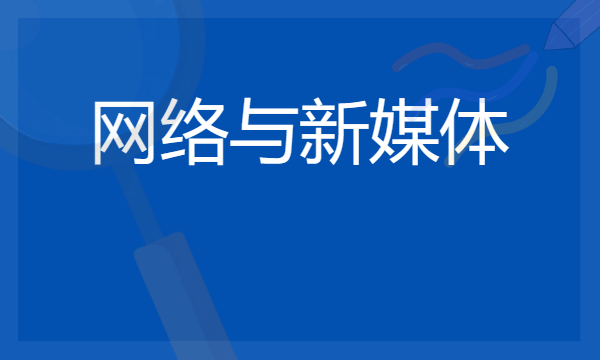 网络与新媒体